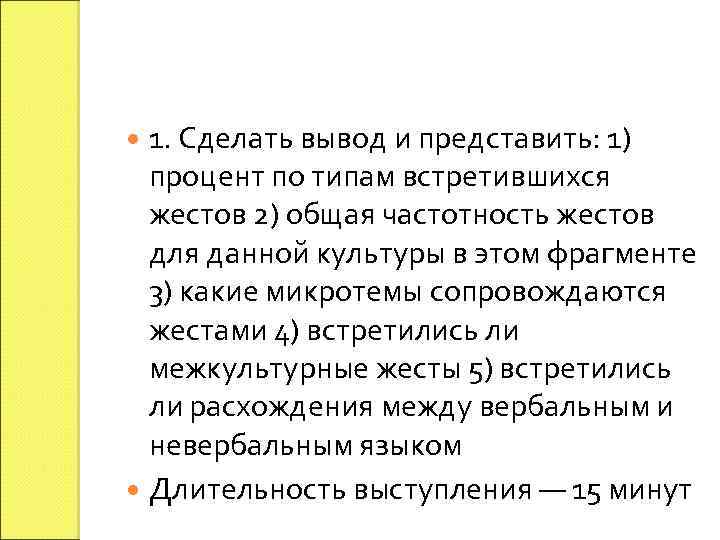 1. Сделать вывод и представить: 1) процент по типам встретившихся жестов 2) общая частотность жестов для данной культуры в этом фрагменте 3) какие микротемы сопровождаются жестами 4) встретились ли межкультурные жесты 5) встретились ли расхождения между вербальным и невербальным языком

Длительность выступления — 15 минут